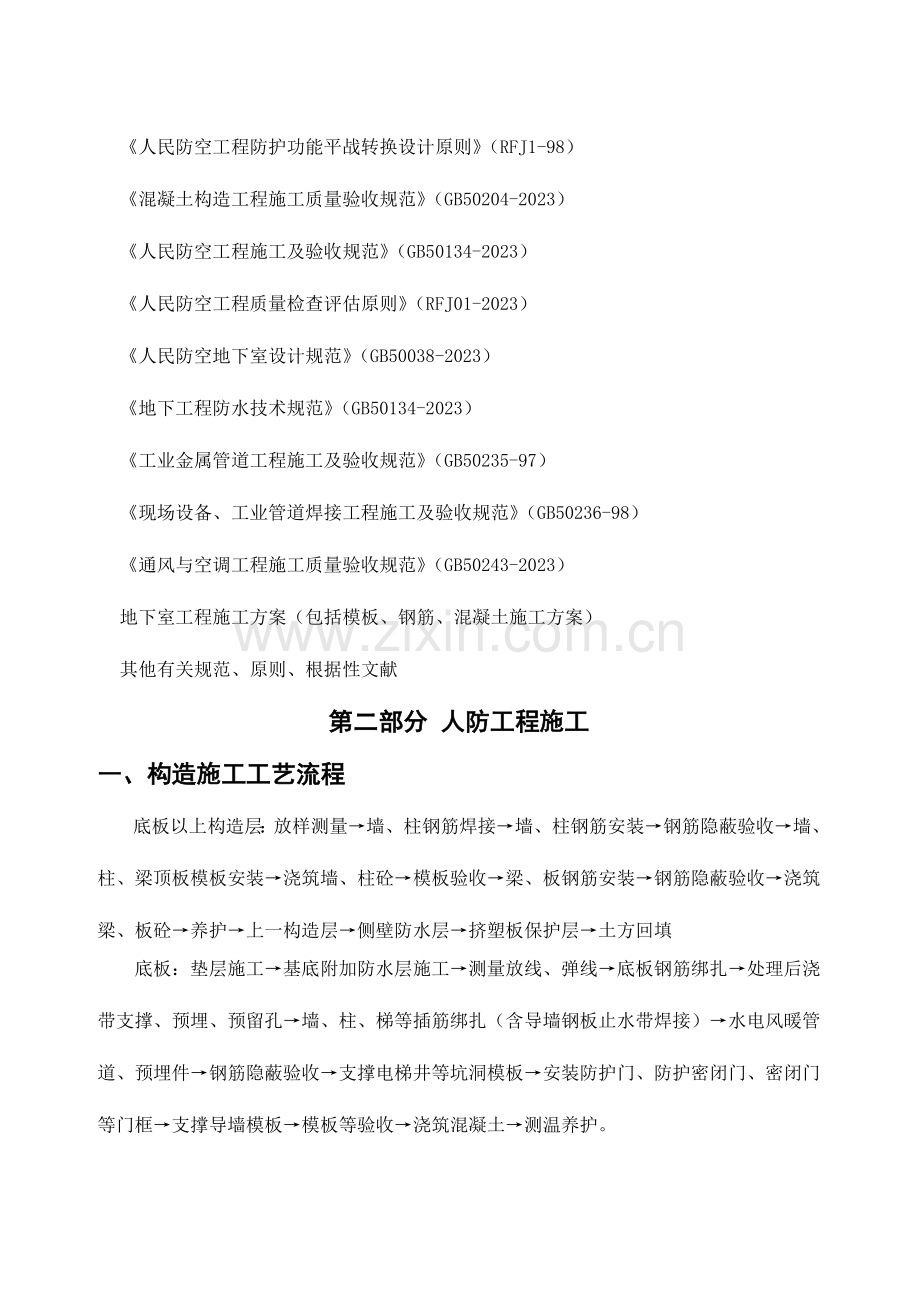 《人民防空工程防护功能平战转换设计原则》（RFJ1-98）

《混凝土构造工程施工质量验收规范》（GB50204-2023）

《人民防空工程施工及验收规范》（GB50134-2023）

《人民防空工程质量检查评估原则》（RFJ01-2023）

《人民防空地下室设计规范》（GB50038-2023）

《地下工程防水技术规范》（GB50134-2023）

《工业金属管道工程施工及验收规范》（GB50235-97）

《现场设备、工业管道焊接工程施工及验收规范》（GB50236-98）

《通风与空调工程施工质量验收规范》（GB50243-2023）

地下室工程施工方案（包括模板、钢筋、混凝土施工方案）

其他有关规范、原则、根据性文献

第二部分 人防工程施工

一、构造施工工艺流程

底板以上构造层：放样测量→墙、柱钢筋焊接→墙、柱钢筋安装→钢筋隐蔽验收→墙、柱、梁顶板模板安装→浇筑墙、柱砼→模板验收→梁、板钢筋安装→钢筋隐蔽验收→浇筑梁、板砼→养护→上一构造层→侧壁防水层→挤塑板保护层→土方回填

底板：垫层施工→基底附加防水层施工→测量放线、弹线→底板钢筋绑扎→处理后浇带支撑、预埋、预留孔→墙、柱、梯等插筋绑扎（含导墙钢板止水带焊接）→水电风暖管道、预埋件→钢筋隐蔽验收→支撑电梯井等坑洞模板→安装防护门、防护密闭门、密闭门等门框→支撑导墙模板→模板等验收→浇筑混凝土→测温养护。

www.zixin.com.cn